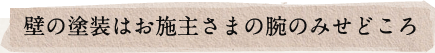 壁の塗装はお施主さまの腕のみせどころ